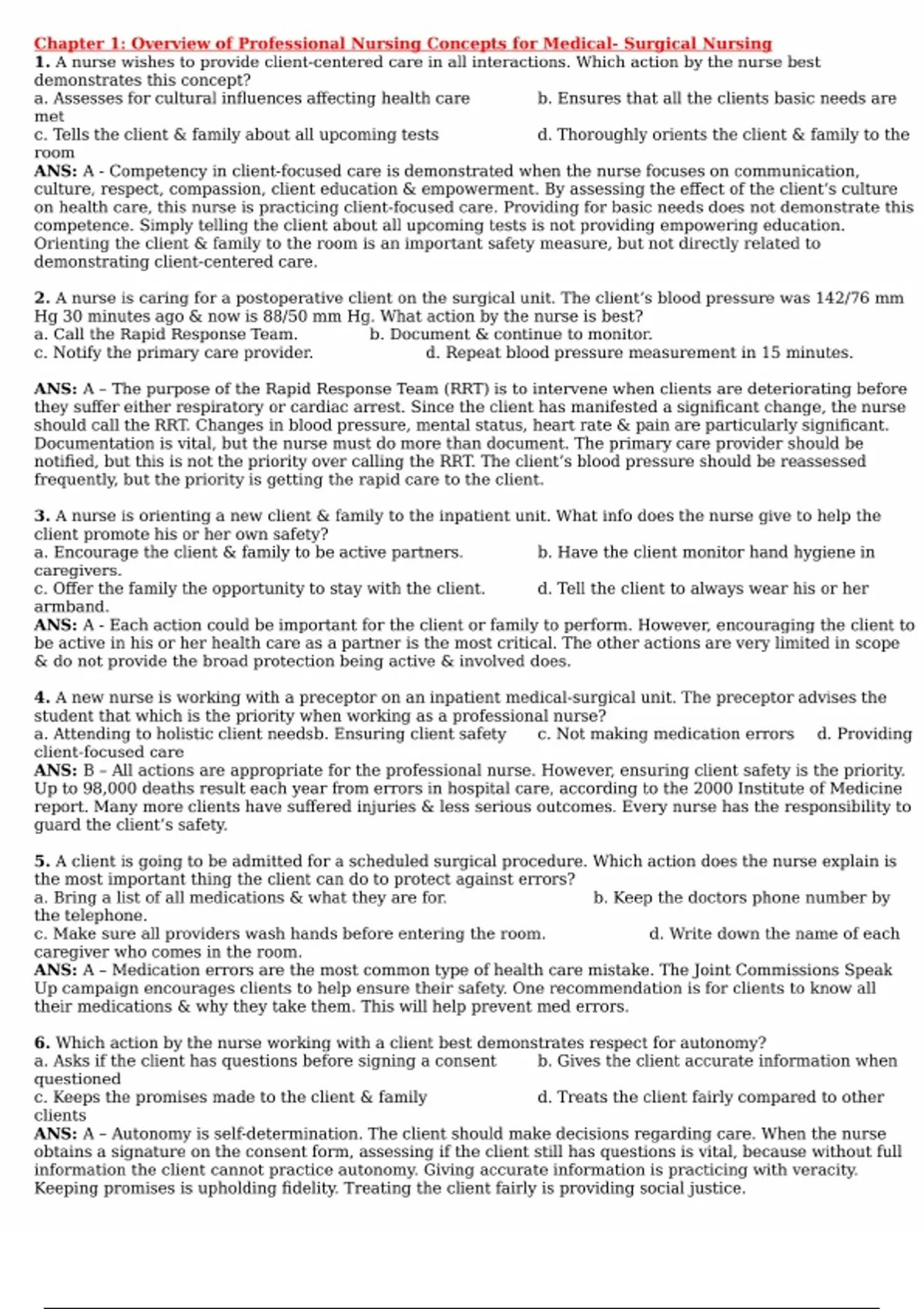 Chapter 1: Overview of Professional Nursing Concepts for Medical- Surgical Nursing
1. A nurse wishes to provide client-centered care in all interactions. Which action by the nurse best demonstrates this concept?
a. Assesses for cultural influences affecting health care b. Ensures that all the clients basic needs are met
c. Tells the client & family about all upcoming tests d. Thoroughly orients the client & family to the room
ANS: A - Competency in client-focused care is demonstrated when the nurse focuses on communication, culture, respect, compassion, client education & empowerment. By assessing the effect of the client's culture on health care, this nurse is practicing client-focused care. Providing for basic needs does not demonstrate this competence. Simply telling the client about all upcoming tests is not providing empowering education. Orienting the client & family to the room is an important safety measure, but not directly related to demonstrating client-centered care.

2. A nurse is caring for a postoperative client on the surgical unit. The client's blood pressure was 142/76 mm Hg 30 minutes ago & now is 88/50 mm Hg. What action by the nurse is best?
a. Call the Rapid Response Team. b. Document & continue to monitor.
c. Notify the primary care provider. d. Repeat blood pressure measurement in 15 minutes.

ANS: A – The purpose of the Rapid Response Team (RRT) is to intervene when clients are deteriorating before they suffer either respiratory or cardiac arrest. Since the client has manifested a significant change, the nurse should call the RRT. Changes in blood pressure, mental status, heart rate & pain are particularly significant. Documentation is vital, but the nurse must do more than document. The primary care provider should be notified, but this is not the priority over calling the RRT. The client's blood pressure should be reassessed frequently, but the priority is getting the rapid care to the client.

3. A nurse is orienting a new client & family to the inpatient unit. What info does the nurse give to help the client promote his or her own safety?
a. Encourage the client & family to be active partners. b. Have the client monitor hand hygiene in caregivers.
c. Offer the family the opportunity to stay with the client. d. Tell the client to always wear his or her armband.
ANS: A - Each action could be important for the client or family to perform. However, encouraging the client to be active in his or her health care as a partner is the most critical. The other actions are very limited in scope & do not provide the broad protection being active & involved does.

4. A new nurse is working with a preceptor on an inpatient medical-surgical unit. The preceptor advises the student that which is the priority when working as a professional nurse?
a. Attending to holistic client needsb. Ensuring client safety c. Not making medication errors d. Providing client-focused care
ANS: B – All actions are appropriate for the professional nurse. However, ensuring client safety is the priority. Up to 98,000 deaths result each year from errors in hospital care, according to the 2000 Institute of Medicine report. Many more clients have suffered injuries & less serious outcomes. Every nurse has the responsibility to guard the client's safety.

5. A client is going to be admitted for a scheduled surgical procedure. Which action does the nurse explain is the most important thing the client can do to protect against errors?
a. Bring a list of all medications & what they are for. b. Keep the doctors phone number by the telephone.
c. Make sure all providers wash hands before entering the room. d. Write down the name of each caregiver who comes in the room.
ANS: A – Medication errors are the most common type of health care mistake. The Joint Commissions Speak Up campaign encourages clients to help ensure their safety. One recommendation is for clients to know all their medications & why they take them. This will help prevent med errors.

6. Which action by the nurse working with a client best demonstrates respect for autonomy?
a. Asks if the client has questions before signing a consent b. Gives the client accurate information when questioned
c. Keeps the promises made to the client & family d. Treats the client fairly compared to other clients
ANS: A – Autonomy is self-determination. The client should make decisions regarding care. When the nurse obtains a signature on the consent form, assessing if the client still has questions is vital, because without full information the client cannot practice autonomy. Giving accurate information is practicing with veracity. Keeping promises is upholding fidelity. Treating the client fairly is providing social justice.